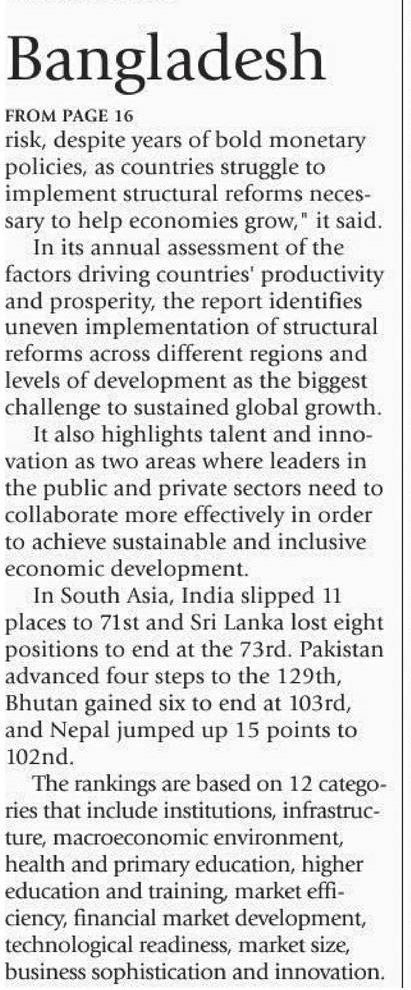 Bangladesh

FROM PAGE 16
risk, despite years of bold monetary policies, as countries struggle to implement structural reforms necessary to help economies grow," it said.

In its annual assessment of the factors driving countries' productivity and prosperity, the report identifies uneven implementation of structural reforms across different regions and levels of development as the biggest challenge to sustained global growth.

It also highlights talent and innovation as two areas where leaders in the public and private sectors need to collaborate more effectively in order to achieve sustainable and inclusive economic development.

In South Asia, India slipped 11 places to 71st and Sri Lanka lost eight positions to end at the 73rd. Pakistan advanced four steps to the 129th, Bhutan gained six to end at 103rd, and Nepal jumped up 15 points to 102nd.

The rankings are based on 12 categories that include institutions, infrastructure, macroeconomic environment, health and primary education, higher education and training, market efficiency, financial market development, technological readiness, market size, business sophistication and innovation.